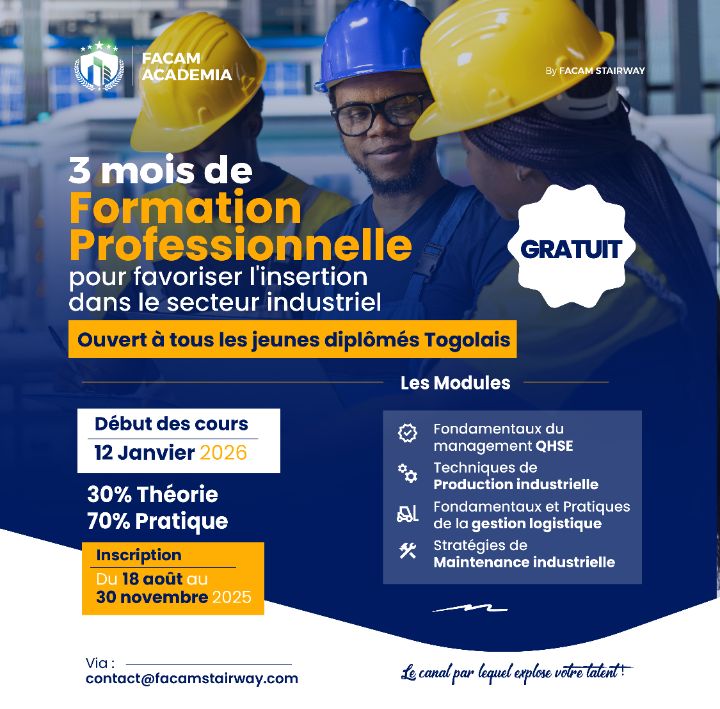 FACAM ACADEMIA

By FACAM STAIRWAY

3 mois de Formation Professionnelle pour favoriser l'insertion dans le secteur industriel

GRATUIT

Ouvert à tous les jeunes diplômés Togolais

Les Modules

Début des cours
12 Janvier 2026

30% Théorie
70% Pratique

Inscription
Du 18 août au 30 novembre 2025

Fondamentaux du management QHSE

Techniques de Production industrielle

Fondamentaux et Pratiques de la gestion logistique

Stratégies de Maintenance industrielle

Via :
contact@facamstairway.com

Le canal par lequel explose votre talent !